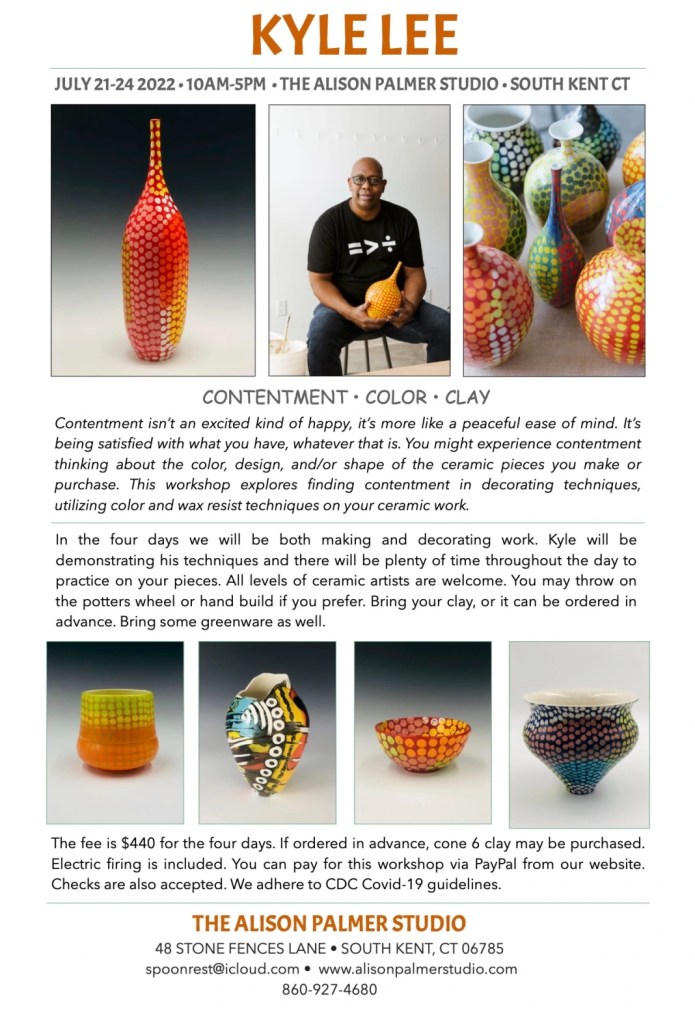 KYLE LEE

JULY 21-24 2022 • 10AM-5PM • THE ALISON PALMER STUDIO • SOUTH KENT CT

=>÷

CONTENTMENT • COLOR • CLAY

Contentment isn't an excited kind of happy, it's more like a peaceful ease of mind. It's being satisfied with what you have, whatever that is. You might experience contentment thinking about the color, design, and/or shape of the ceramic pieces you make or purchase. This workshop explores finding contentment in decorating techniques, utilizing color and wax resist techniques on your ceramic work.

In the four days we will be both making and decorating work. Kyle will be demonstrating his techniques and there will be plenty of time throughout the day to practice on your pieces. All levels of ceramic artists are welcome. You may throw on the potters wheel or hand build if you prefer. Bring your clay, or it can be ordered in advance. Bring some greenware as well.

The fee is $440 for the four days. If ordered in advance, cone 6 clay may be purchased. Electric firing is included. You can pay for this workshop via PayPal from our website. Checks are also accepted. We adhere to CDC Covid-19 guidelines.

THE ALISON PALMER STUDIO
48 STONE FENCES LANE • SOUTH KENT, CT 06785
spoonrest@icloud.com • www.alisonpalmerstudio.com
860-927-4680